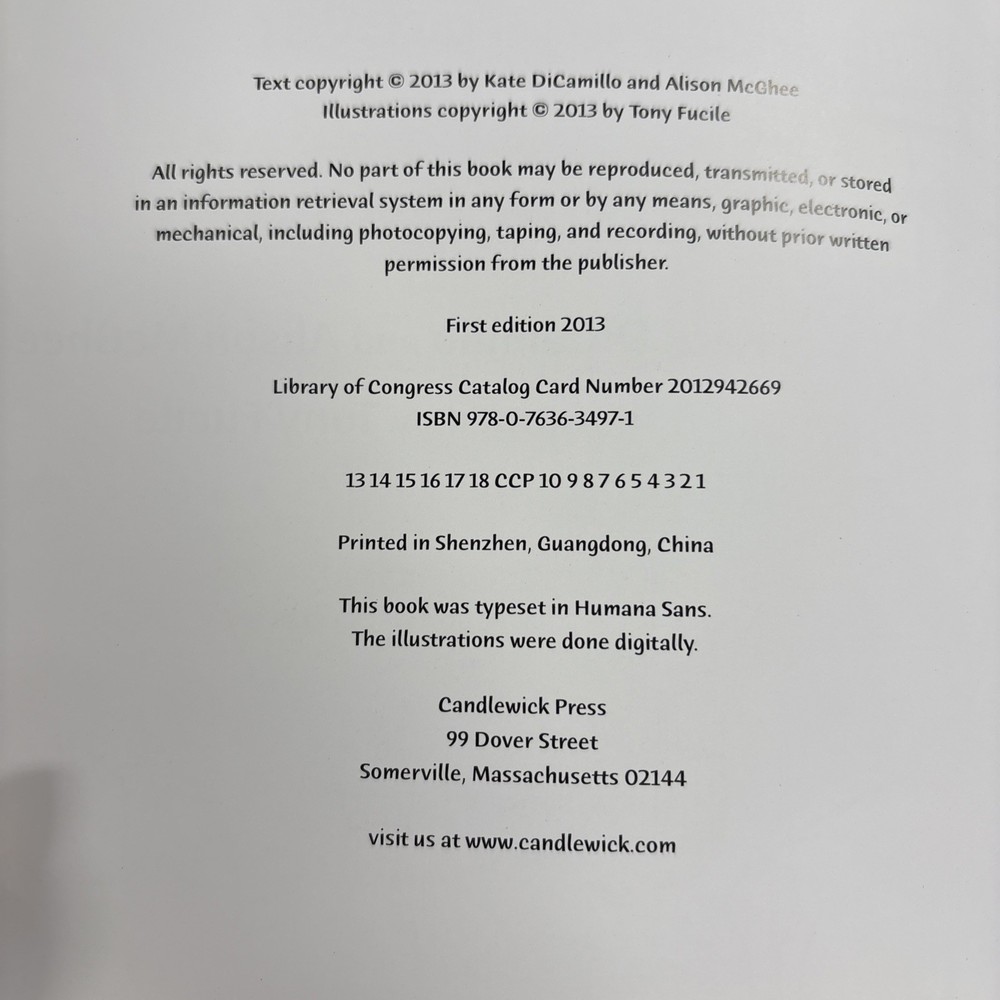 Text copyright © 2013 by Kate DiCamillo and Alison McGhee
Illustrations copyright © 2013 by Tony Fucile

All rights reserved. No part of this book may be reproduced, transmitted, or stored in an information retrieval system in any form or by any means, graphic, electronic, or mechanical, including photocopying, taping, and recording, without prior written permission from the publisher.

First edition 2013

Library of Congress Catalog Card Number 2012942669
ISBN 978-0-7636-3497-1

13 14 15 16 17 18 CCP 10 9 8 7 6 5 4 3 2 1

Printed in Shenzhen, Guangdong, China

This book was typeset in Humana Sans.
The illustrations were done digitally.

Candlewick Press
99 Dover Street
Somerville, Massachusetts 02144

visit us at www.candlewick.com